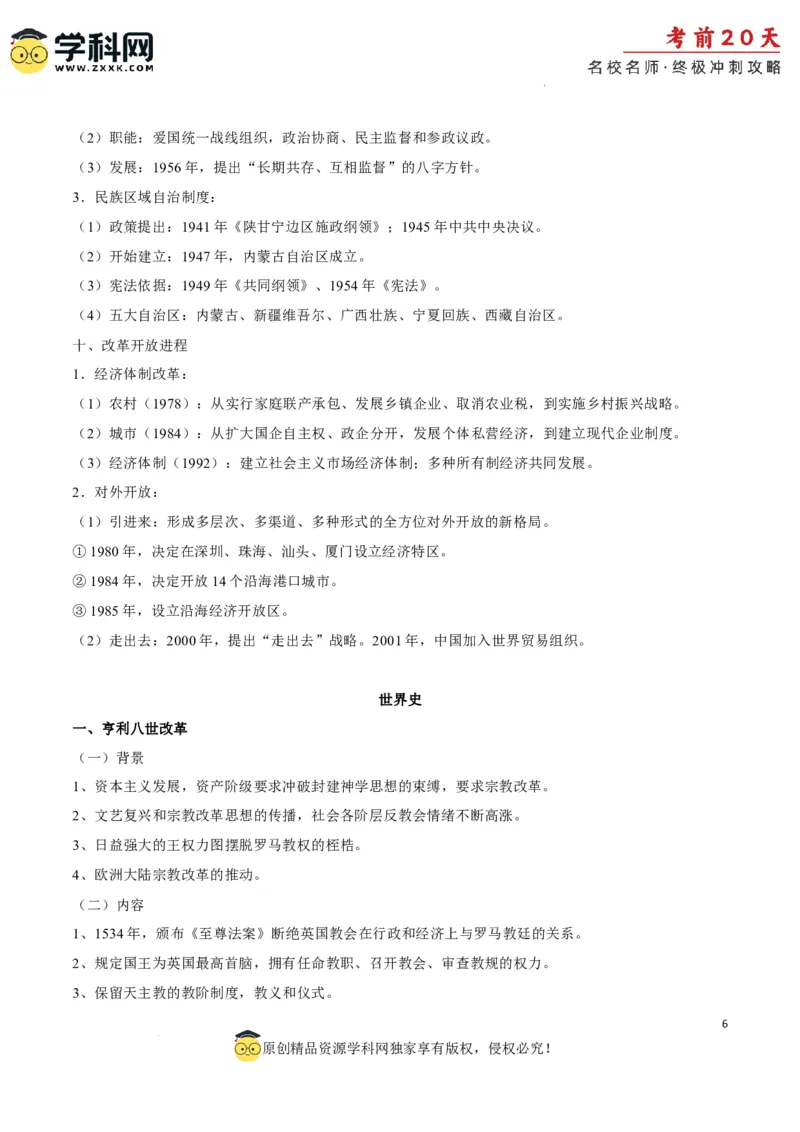 学科网
WWW.ZXXK.COM

考前20天
名校名师·终极冲刺攻略

（2）职能：爱国统一战线组织，政治协商、民主监督和参政议政。

（3）发展：1956年，提出“长期共存、互相监督”的八字方针。

3．民族区域自治制度：

（1）政策提出：1941年《陕甘宁边区施政纲领》；1945年中共中央决议。

（2）开始建立：1947年，内蒙古自治区成立。

（3）宪法依据：1949年《共同纲领》、1954年《宪法》。

（4）五大自治区：内蒙古、新疆维吾尔、广西壮族、宁夏回族、西藏自治区。

十、改革开放进程

1．经济体制改革：

（1）农村（1978）：从实行家庭联产承包、发展乡镇企业、取消农业税，到实施乡村振兴战略。

（2）城市（1984）：从扩大国企自主权、政企分开，发展个体私营经济，到建立现代企业制度。

（3）经济体制（1992）：建立社会主义市场经济体制；多种所有制经济共同发展。

2．对外开放：

（1）引进来：形成多层次、多渠道、多种形式的全方位对外开放的新格局。

① 1980年，决定在深圳、珠海、汕头、厦门设立经济特区。

② 1984年，决定开放14个沿海港口城市。

③ 1985年，设立沿海经济开放区。

（2）走出去：2000年，提出“走出去”战略。2001年，中国加入世界贸易组织。

世界史

一、亨利八世改革

（一）背景

1、资本主义发展，资产阶级要求冲破封建神学思想的束缚，要求宗教改革。

2、文艺复兴和宗教改革思想的传播，社会各阶层反教会情绪不断高涨。

3、日益强大的王权力图摆脱罗马教权的桎梏。

4、欧洲大陆宗教改革的推动。

（二）内容

1、1534年，颁布《至尊法案》断绝英国教会在行政和经济上与罗马教廷的关系。

2、规定国王为英国最高首脑，拥有任命教职、召开教会、审查教规的权力。

3、保留天主教的教阶制度，教义和仪式。

6

原创精品资源学科网独家享有版权，侵权必究！